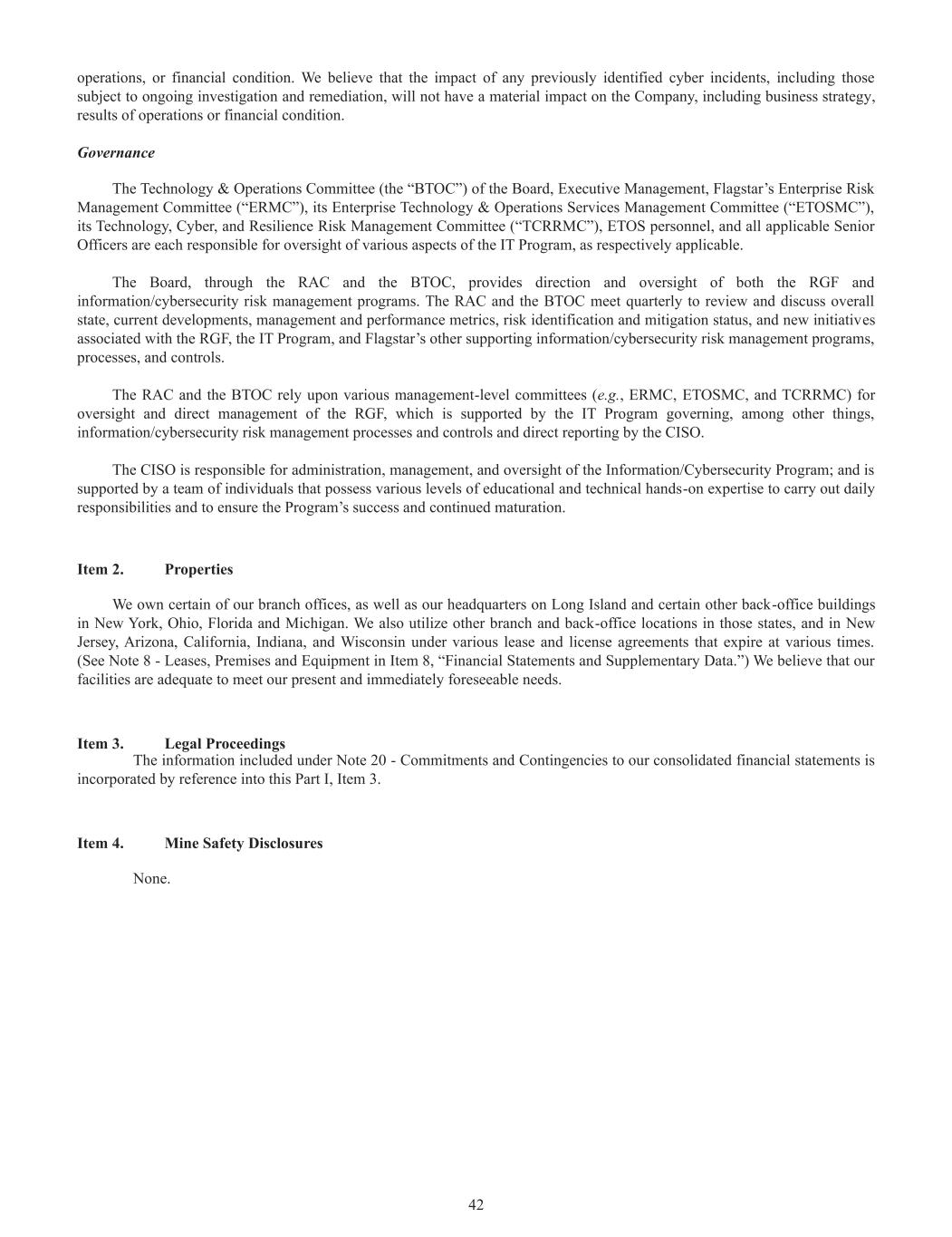 operations, or financial condition. We believe that the impact of any previously identified cyber incidents, including those subject to ongoing investigation and remediation, will not have a material impact on the Company, including business strategy, results of operations or financial condition.

Governance

The Technology & Operations Committee (the “BTOC”) of the Board, Executive Management, Flagstar’s Enterprise Risk Management Committee (“ERMC”), its Enterprise Technology & Operations Services Management Committee (“ETOSMC”), its Technology, Cyber, and Resilience Risk Management Committee (“TCRRMC”), ETOS personnel, and all applicable Senior Officers are each responsible for oversight of various aspects of the IT Program, as respectively applicable.

The Board, through the RAC and the BTOC, provides direction and oversight of both the RGF and information/cybersecurity risk management programs. The RAC and the BTOC meet quarterly to review and discuss overall state, current developments, management and performance metrics, risk identification and mitigation status, and new initiatives associated with the RGF, the IT Program, and Flagstar’s other supporting information/cybersecurity risk management programs, processes, and controls.

The RAC and the BTOC rely upon various management-level committees (e.g., ERMC, ETOSMC, and TCRRMC) for oversight and direct management of the RGF, which is supported by the IT Program governing, among other things, information/cybersecurity risk management processes and controls and direct reporting by the CISO.

The CISO is responsible for administration, management, and oversight of the Information/Cybersecurity Program; and is supported by a team of individuals that possess various levels of educational and technical hands-on expertise to carry out daily responsibilities and to ensure the Program’s success and continued maturation.

Item 2. Properties

We own certain of our branch offices, as well as our headquarters on Long Island and certain other back-office buildings in New York, Ohio, Florida and Michigan. We also utilize other branch and back-office locations in those states, and in New Jersey, Arizona, California, Indiana, and Wisconsin under various lease and license agreements that expire at various times. (See Note 8 - Leases, Premises and Equipment in Item 8, “Financial Statements and Supplementary Data.”) We believe that our facilities are adequate to meet our present and immediately foreseeable needs.

Item 3. Legal Proceedings
The information included under Note 20 - Commitments and Contingencies to our consolidated financial statements is incorporated by reference into this Part I, Item 3.

Item 4. Mine Safety Disclosures

None.

42